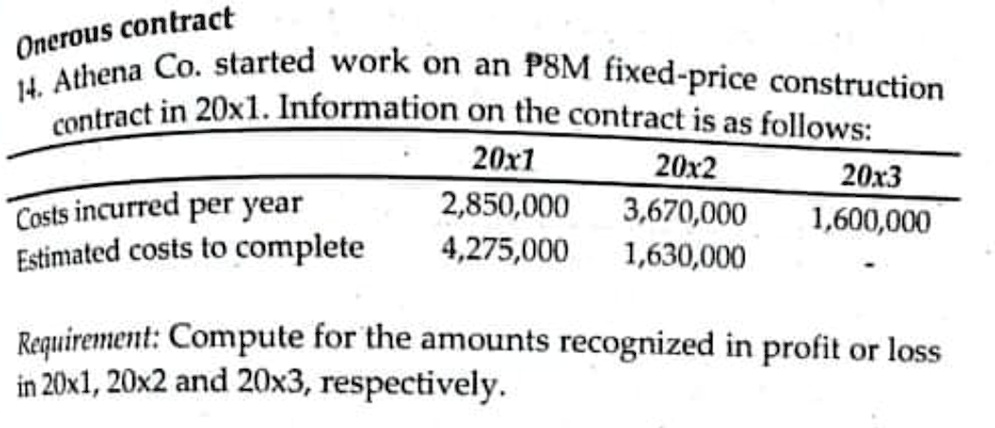 Onerous contract

14. Athena Co. started work on an ₱8M fixed-price construction contract in 20x1. Information on the contract is as follows:

| | 20x1 | 20x2 | 20x3 |
|---|---|---|---|
| Costs incurred per year | 2,850,000 | 3,670,000 | 1,600,000 |
| Estimated costs to complete | 4,275,000 | 1,630,000 | - |

Requirement: Compute for the amounts recognized in profit or loss in 20x1, 20x2 and 20x3, respectively.